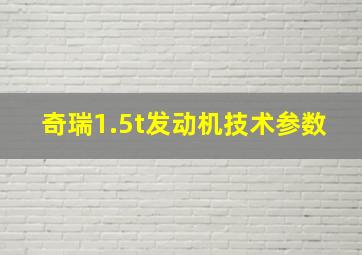 奇瑞1.5t发动机技术参数